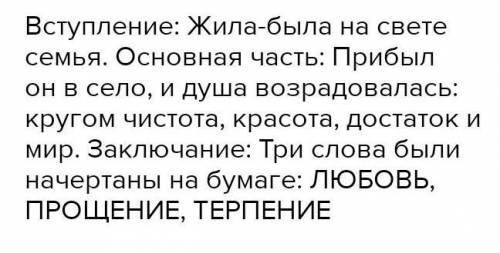 Вступление: Жила-была на свете семья. Основная часть: Прибыл он в село, и душа возрадовалась: кругом чистота, красота, достаток и мир. Заключание: Три слова были начертаны на бумаге: ЛЮБОВЬ, ПРОЩЕНИЕ, ТЕРПЕНИЕ